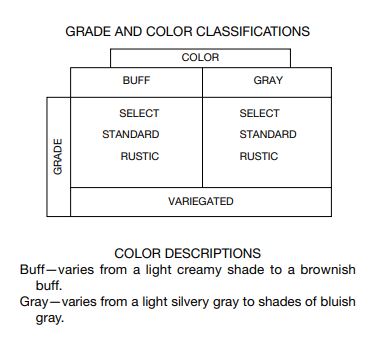 GRADE AND COLOR CLASSIFICATIONS

| | COLOR | |
|---|---|---|
| | BUFF | GRAY |
| GRADE | SELECT<br>STANDARD<br>RUSTIC | SELECT<br>STANDARD<br>RUSTIC |
| | VARIEGATED | |

COLOR DESCRIPTIONS

Buff—varies from a light creamy shade to a brownish buff.

Gray—varies from a light silvery gray to shades of bluish gray.